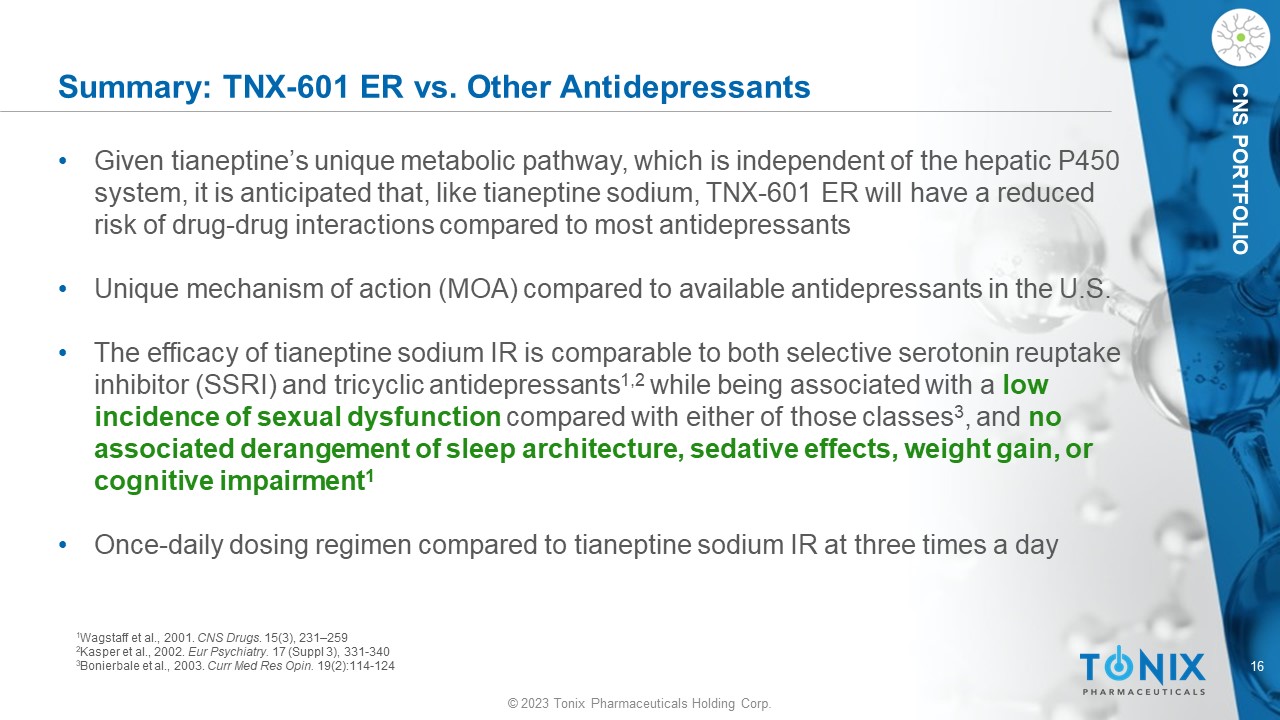 Summary: TNX-601 ER vs. Other Antidepressants

CNS PORTFOLIO

• Given tianeptine's unique metabolic pathway, which is independent of the hepatic P450 system, it is anticipated that, like tianeptine sodium, TNX-601 ER will have a reduced risk of drug-drug interactions compared to most antidepressants

• Unique mechanism of action (MOA) compared to available antidepressants in the U.S.

• The efficacy of tianeptine sodium IR is comparable to both selective serotonin reuptake inhibitor (SSRI) and tricyclic antidepressants$^{1,2}$ while being associated with a low incidence of sexual dysfunction compared with either of those classes$^{3}$, and no associated derangement of sleep architecture, sedative effects, weight gain, or cognitive impairment$^{1}$

• Once-daily dosing regimen compared to tianeptine sodium IR at three times a day

$^{1}$Wagstaff et al., 2001. CNS Drugs. 15(3), 231–259
$^{2}$Kasper et al., 2002. Eur Psychiatry. 17 (Suppl 3), 331-340
$^{3}$Bonierbale et al., 2003. Curr Med Res Opin. 19(2):114-124

TONIX
PHARMACEUTICALS

16

© 2023 Tonix Pharmaceuticals Holding Corp.